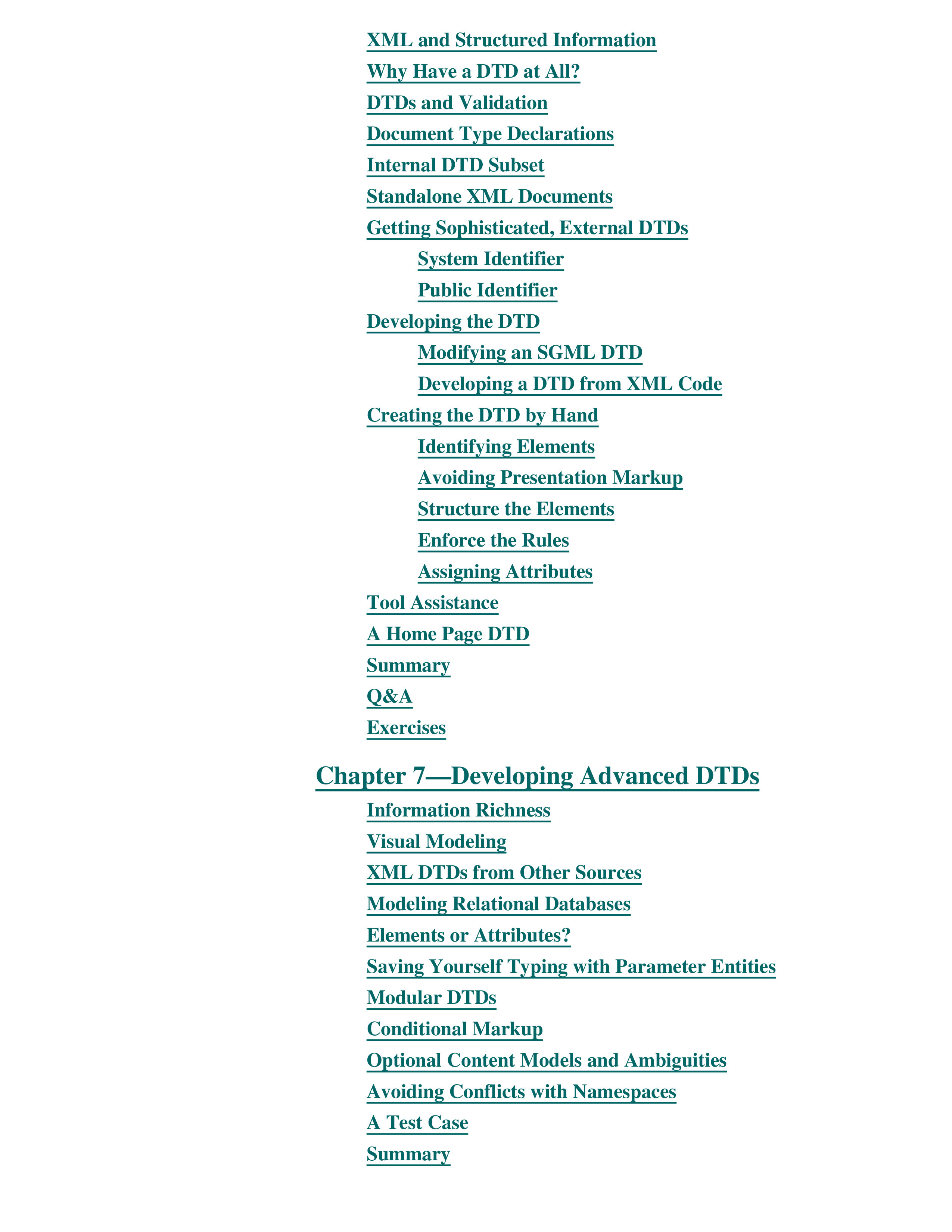 XML and Structured Information
Why Have a DTD at All?
DTDs and Validation
Document Type Declarations
Internal DTD Subset
Standalone XML Documents
Getting Sophisticated, External DTDs
System Identifier
Public Identifier
Developing the DTD
Modifying an SGML DTD
Developing a DTD from XML Code
Creating the DTD by Hand
Identifying Elements
Avoiding Presentation Markup
Structure the Elements
Enforce the Rules
Assigning Attributes
Tool Assistance
A Home Page DTD
Summary
Q&A
Exercises

Chapter 7—Developing Advanced DTDs
Information Richness
Visual Modeling
XML DTDs from Other Sources
Modeling Relational Databases
Elements or Attributes?
Saving Yourself Typing with Parameter Entities
Modular DTDs
Conditional Markup
Optional Content Models and Ambiguities
Avoiding Conflicts with Namespaces
A Test Case
Summary